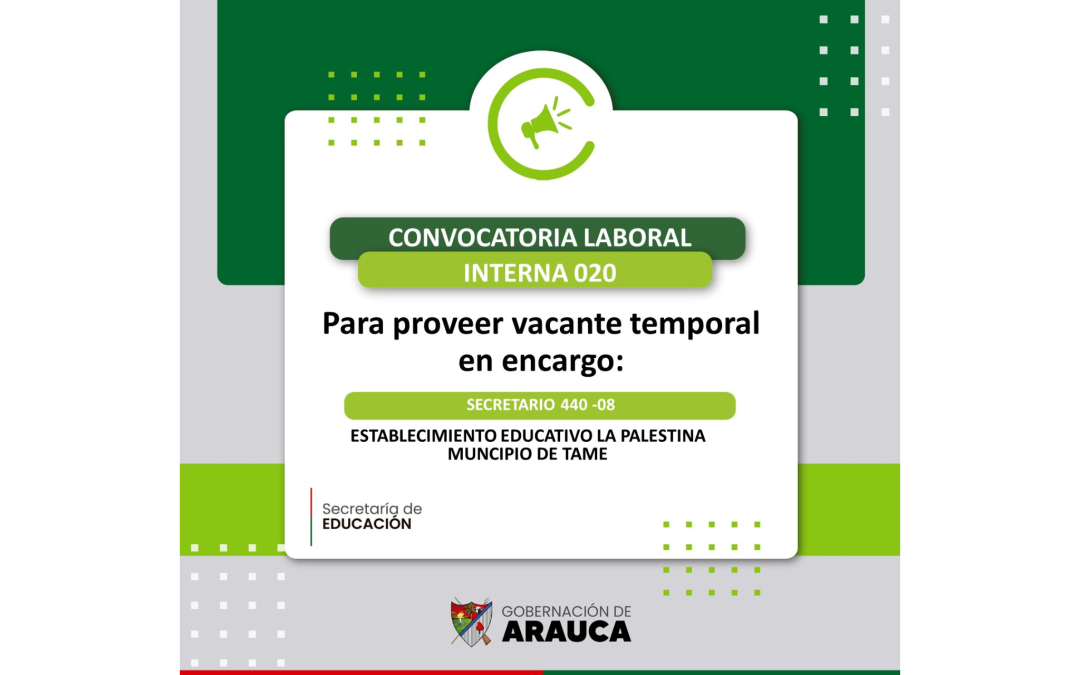 CONVOCATORIA LABORAL
INTERNA 020

Para proveer vacante temporal en encargo:

SECRETARIO 440 -08

ESTABLECIMIENTO EDUCATIVO LA PALESTINA
MUNCIPIO DE TAME

Secretaría de
EDUCACIÓN

GOBERNACIÓN DE
ARAUCA